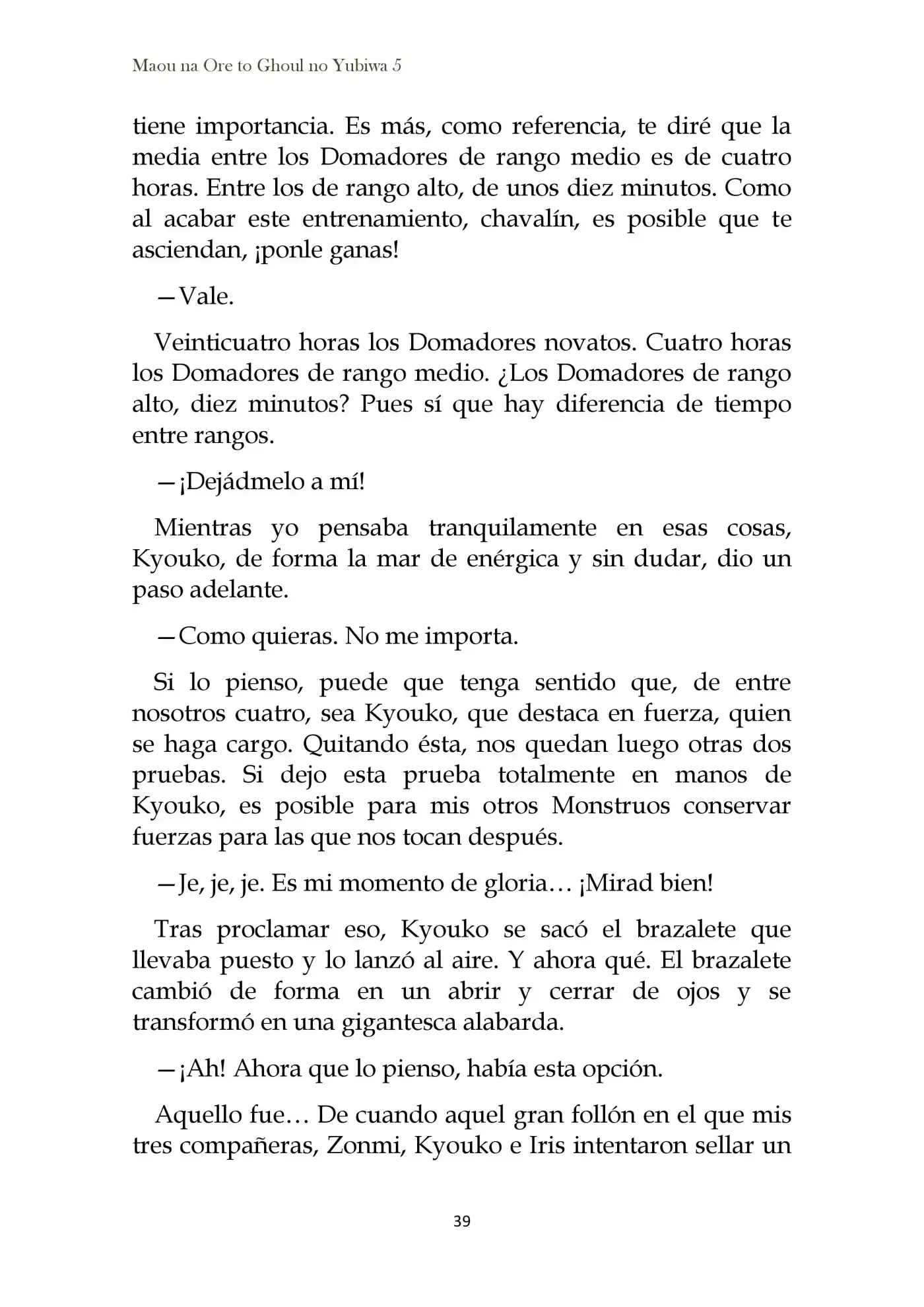 Maou na Ore to Ghoul no Yubiwa 5

tiene importancia. Es más, como referencia, te diré que la media entre los Domadores de rango medio es de cuatro horas. Entre los de rango alto, de unos diez minutos. Como al acabar este entrenamiento, chavalín, es posible que te asciendan, ¡ponle ganas!

—Vale.

Veinticuatro horas los Domadores novatos. Cuatro horas los Domadores de rango medio. ¿Los Domadores de rango alto, diez minutos? Pues sí que hay diferencia de tiempo entre rangos.

—¡Dejádmelo a mí!

Mientras yo pensaba tranquilamente en esas cosas, Kyouko, de forma la mar de enérgica y sin dudar, dio un paso adelante.

—Como quieras. No me importa.

Si lo pienso, puede que tenga sentido que, de entre nosotros cuatro, sea Kyouko, que destaca en fuerza, quien se haga cargo. Quitando ésta, nos quedan luego otras dos pruebas. Si dejo esta prueba totalmente en manos de Kyouko, es posible para mis otros Monstruos conservar fuerzas para las que nos tocan después.

—Je, je, je. Es mi momento de gloria… ¡Mirad bien!

Tras proclamar eso, Kyouko se sacó el brazalete que llevaba puesto y lo lanzó al aire. Y ahora qué. El brazalete cambió de forma en un abrir y cerrar de ojos y se transformó en una gigantesca alabarda.

—¡Ah! Ahora que lo pienso, había esta opción.

Aquello fue… De cuando aquel gran follón en el que mis tres compañeras, Zonmi, Kyouko e Iris intentaron sellar un

39